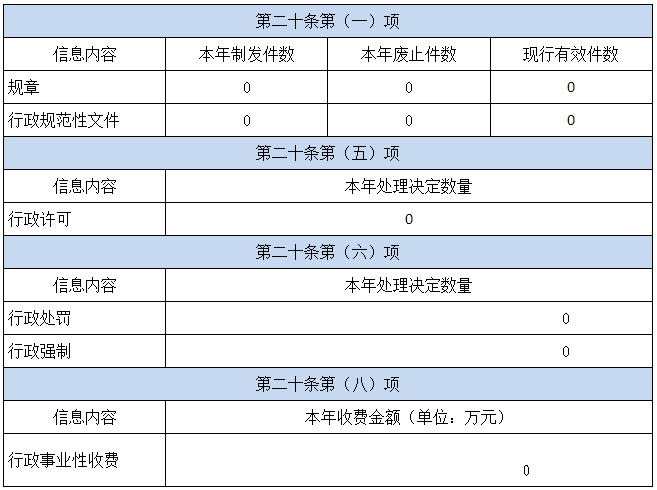 | 第二十条第（一）项 | | | |
|---|---|---|---|
| 信息内容 | 本年制发件数 | 本年废止件数 | 现行有效件数 |
| 规章 | 0 | 0 | 0 |
| 行政规范性文件 | 0 | 0 | 0 |
| 第二十条第（五）项 | | | |
| 信息内容 | 本年处理决定数量 | | |
| 行政许可 | 0 | | |
| 第二十条第（六）项 | | | |
| 信息内容 | 本年处理决定数量 | | |
| 行政处罚 | 0 | | |
| 行政强制 | 0 | | |
| 第二十条第（八）项 | | | |
| 信息内容 | 本年收费金额（单位：万元） | | |
| 行政事业性收费 | 0 | | |